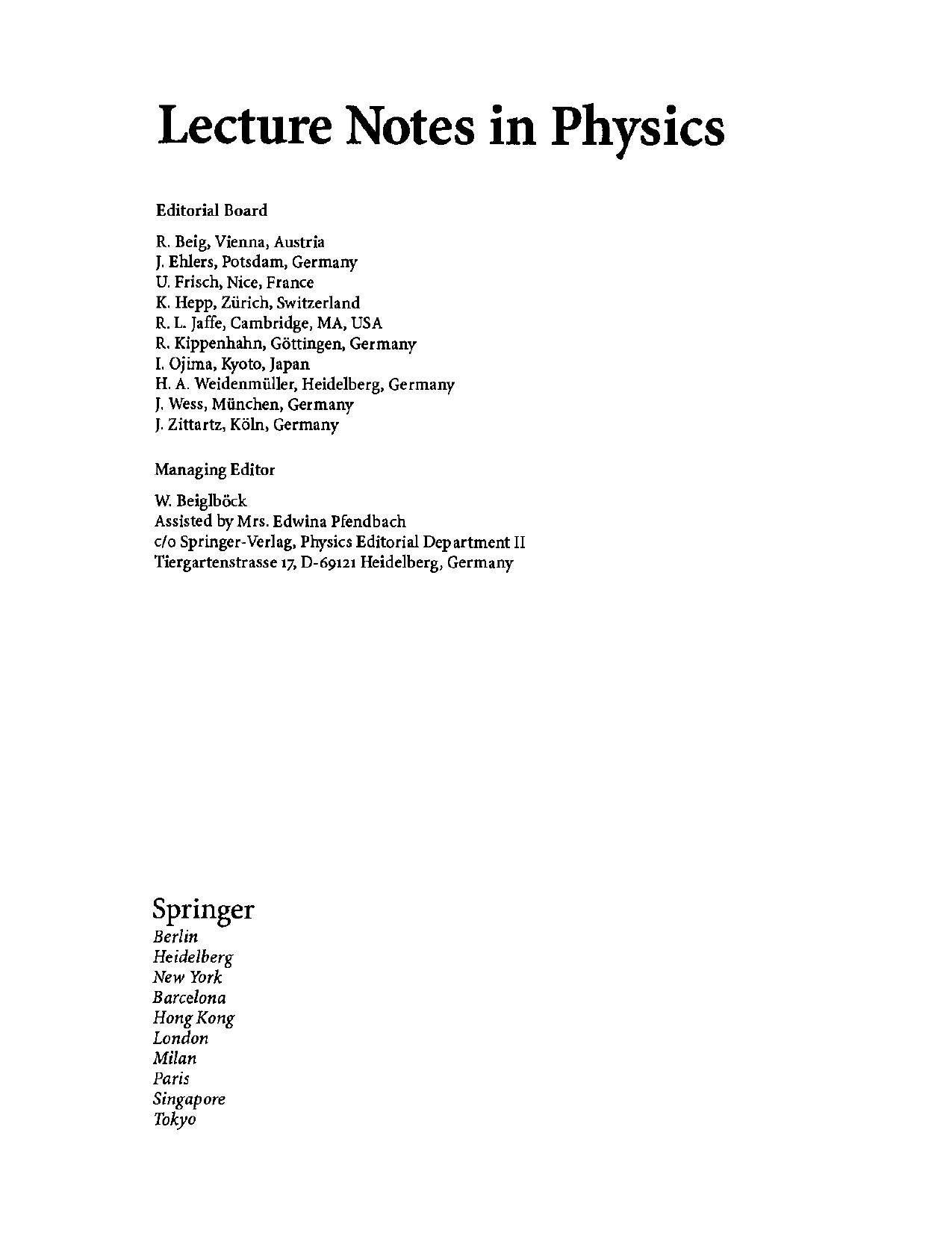 Lecture Notes in Physics

Editorial Board

R. Beig, Vienna, Austria
J. Ehlers, Potsdam, Germany
U. Frisch, Nice, France
K. Hepp, Zürich, Switzerland
R. L. Jaffe, Cambridge, MA, USA
R. Kippenhahn, Göttingen, Germany
I. Ojima, Kyoto, Japan
H. A. Weidenmüller, Heidelberg, Germany
J. Wess, München, Germany
J. Zittartz, Köln, Germany

Managing Editor

W. Beiglböck
Assisted by Mrs. Edwina Pfendbach
c/o Springer-Verlag, Physics Editorial Department II
Tiergartenstrasse 17, D-69121 Heidelberg, Germany

Springer
Berlin
Heidelberg
New York
Barcelona
Hong Kong
London
Milan
Paris
Singapore
Tokyo